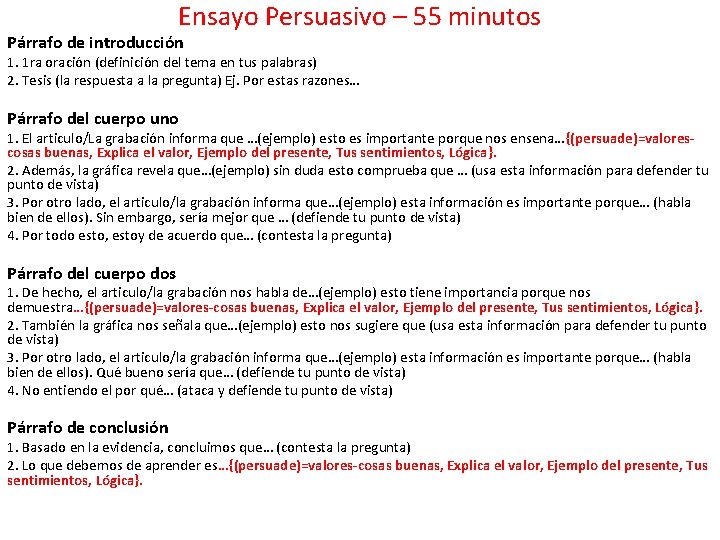 Ensayo Persuasivo – 55 minutos

Párrafo de introducción
1. 1ra oración (definición del tema en tus palabras)
2. Tesis (la respuesta a la pregunta) Ej. Por estas razones…

Párrafo del cuerpo uno
1. El articulo/La grabación informa que …(ejemplo) esto es importante porque nos ensena…{(persuade)=valores-cosas buenas, Explica el valor, Ejemplo del presente, Tus sentimientos, Lógica}.
2. Además, la gráfica revela que…(ejemplo) sin duda esto comprueba que … (usa esta información para defender tu punto de vista)
3. Por otro lado, el articulo/la grabación informa que…(ejemplo) esta información es importante porque… (habla bien de ellos). Sin embargo, sería mejor que … (defiende tu punto de vista)
4. Por todo esto, estoy de acuerdo que… (contesta la pregunta)

Párrafo del cuerpo dos
1. De hecho, el articulo/la grabación nos habla de…(ejemplo) esto tiene importancia porque nos demuestra…{(persuade)=valores-cosas buenas, Explica el valor, Ejemplo del presente, Tus sentimientos, Lógica}.
2. También la gráfica nos señala que…(ejemplo) esto nos sugiere que (usa esta información para defender tu punto de vista)
3. Por otro lado, el articulo/la grabación informa que…(ejemplo) esta información es importante porque… (habla bien de ellos). Qué bueno sería que… (defiende tu punto de vista)
4. No entiendo el por qué… (ataca y defiende tu punto de vista)

Párrafo de conclusión
1. Basado en la evidencia, concluimos que… (contesta la pregunta)
2. Lo que debemos de aprender es…{(persuade)=valores-cosas buenas, Explica el valor, Ejemplo del presente, Tus sentimientos, Lógica}.